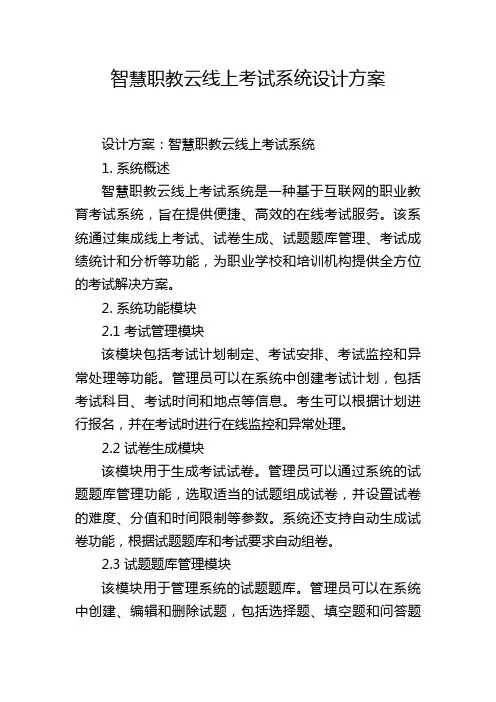 智慧职教云线上考试系统设计方案

设计方案：智慧职教云线上考试系统

1. 系统概述

智慧职教云线上考试系统是一种基于互联网的职业教育考试系统，旨在提供便捷、高效的在线考试服务。该系统通过集成线上考试、试卷生成、试题题库管理、考试成绩统计和分析等功能，为职业学校和培训机构提供全方位的考试解决方案。

2. 系统功能模块

2.1 考试管理模块

该模块包括考试计划制定、考试安排、考试监控和异常处理等功能。管理员可以在系统中创建考试计划，包括考试科目、考试时间和地点等信息。考生可以根据计划进行报名，并在考试时进行在线监控和异常处理。

2.2 试卷生成模块

该模块用于生成考试试卷。管理员可以通过系统的试题题库管理功能，选取适当的试题组成试卷，并设置试卷的难度、分值和时间限制等参数。系统还支持自动生成试卷功能，根据试题题库和考试要求自动组卷。

2.3 试题题库管理模块

该模块用于管理系统的试题题库。管理员可以在系统中创建、编辑和删除试题，包括选择题、填空题和问答题